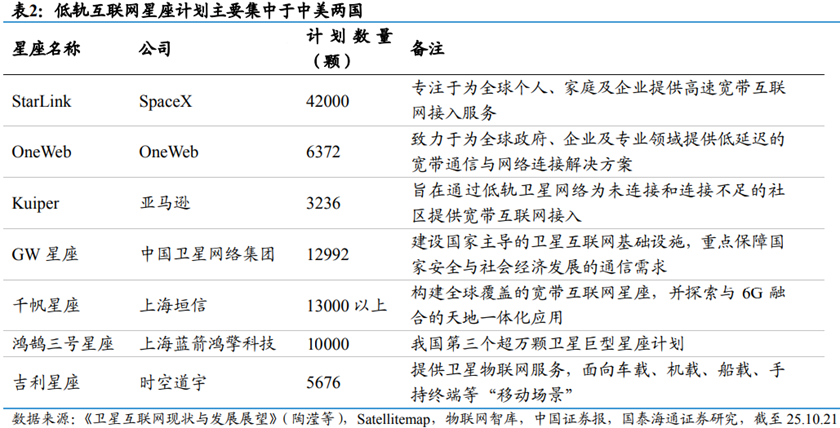 表2：低轨互联网星座计划主要集中于中美两国

| 星座名称 | 公司 | 计划数量（颗） | 备注 |
|---|---|---|---|
| StarLink | SpaceX | 42000 | 专注于为全球个人、家庭及企业提供高速宽带互联网接入服务 |
| OneWeb | OneWeb | 6372 | 致力于为全球政府、企业及专业领域提供低延迟的宽带通信与网络连接解决方案 |
| Kuiper | 亚马逊 | 3236 | 旨在通过低轨卫星网络为未连接和连接不足的社区提供宽带互联网接入 |
| GW 星座 | 中国卫星网络集团 | 12992 | 建设国家主导的卫星互联网基础设施，重点保障国家安全与社会经济发展的通信需求 |
| 千帆星座 | 上海垣信 | 13000 以上 | 构建全球覆盖的宽带互联网星座，并探索与 6G 融合的天地一体化应用 |
| 鸿鹄三号星座 | 上海蓝箭鸿擎科技 | 10000 | 我国第三个超万颗卫星巨型星座计划 |
| 吉利星座 | 时空道宇 | 5676 | 提供卫星物联网服务，面向车载、机载、船载、手持终端等“移动场景” |

数据来源：《卫星互联网现状与发展展望》（陶滢等），Satellitemap，物联网智库，中国证券报，国泰海通证券研究，截至 25.10.21